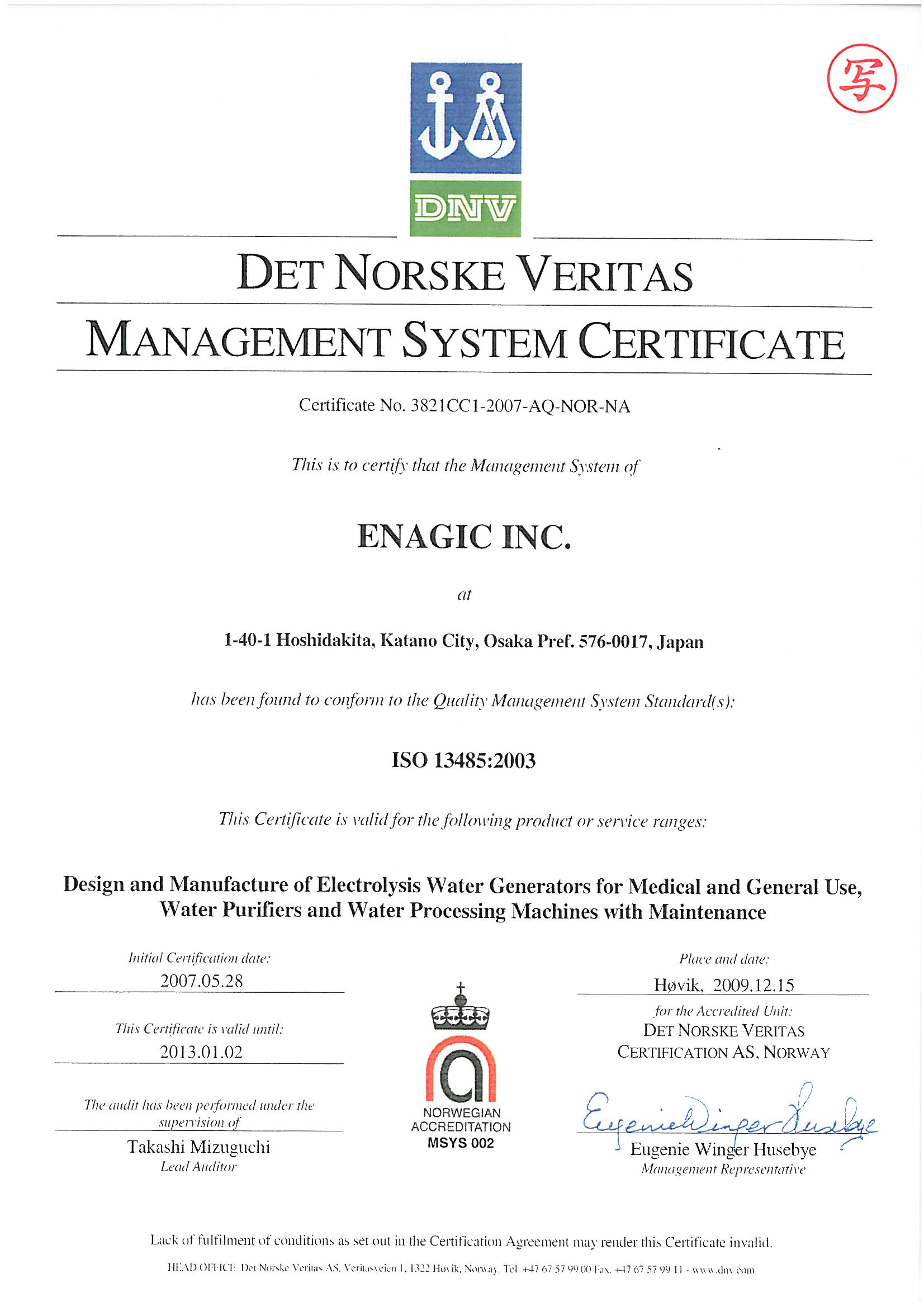 写

DNV

DET NORSKE VERITAS

MANAGEMENT SYSTEM CERTIFICATE

Certificate No. 3821CC1-2007-AQ-NOR-NA

This is to certify that the Management System of

ENAGIC INC.

at

1-40-1 Hoshidakita, Katano City, Osaka Pref. 576-0017, Japan

has been found to conform to the Quality Management System Standard(s):

ISO 13485:2003

This Certificate is valid for the following product or service ranges:

Design and Manufacture of Electrolysis Water Generators for Medical and General Use, Water Purifiers and Water Processing Machines with Maintenance

Initial Certification date:
2007.05.28

This Certificate is valid until:
2013.01.02

The audit has been performed under the supervision of
Takashi Mizuguchi
Lead Auditor

NORWEGIAN ACCREDITATION
MSYS 002

Place and date:
Høvik, 2009.12.15

for the Accredited Unit:
DET NORSKE VERITAS CERTIFICATION AS, NORWAY

Eugenie Winger Husebye
Eugenie Winger Husebye
Management Representative

Lack of fulfilment of conditions as set out in the Certification Agreement may render this Certificate invalid.

HEAD OFFICE: Det Norske Veritas AS, Veritasveien 1, 1322 Høvik, Norway. Tel: +47 67 57 99 00 Fax: +47 67 57 99 11 - www.dnv.com